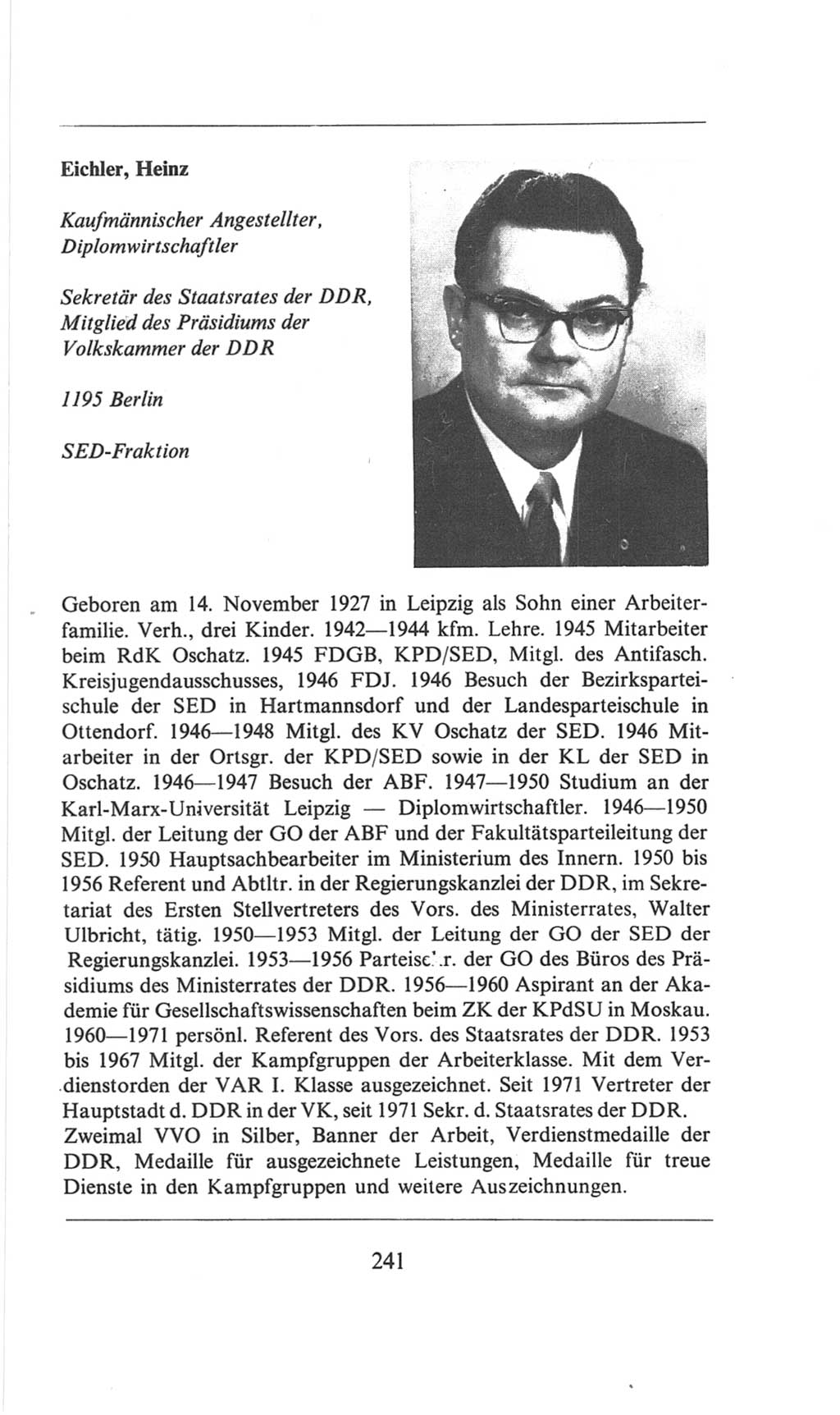 Eichler, Heinz

Kaufmännischer Angestellter, Diplomwirtschaftler

Sekretär des Staatsrates der DDR, Mitglied des Präsidiums der Volkskammer der DDR

1195 Berlin

SED-Fraktion

Geboren am 14. November 1927 in Leipzig als Sohn einer Arbeiterfamilie. Verh., drei Kinder. 1942—1944 kfm. Lehre. 1945 Mitarbeiter beim RdK Oschatz. 1945 FDGB, KPD/SED, Mitgl. des Antifasch. Kreisjugendausschusses, 1946 FDJ. 1946 Besuch der Bezirksparteischule der SED in Hartmannsdorf und der Landesparteischule in Ottendorf. 1946—1948 Mitgl. des KV Oschatz der SED. 1946 Mitarbeiter in der Ortsgr. der KPD/SED sowie in der KL der SED in Oschatz. 1946—1947 Besuch der ABF. 1947—1950 Studium an der Karl-Marx-Universität Leipzig — Diplomwirtschaftler. 1946—1950 Mitgl. der Leitung der GO der ABF und der Fakultätsparteileitung der SED. 1950 Hauptsachbearbeiter im Ministerium des Innern. 1950 bis 1956 Referent und Abtltr. in der Regierungskanzlei der DDR, im Sekretariat des Ersten Stellvertreters des Vors. des Ministerrates, Walter Ulbricht, tätig. 1950—1953 Mitgl. der Leitung der GO der SED der Regierungskanzlei. 1953—1956 Parteisekr. der GO des Büros des Präsidiums des Ministerrates der DDR. 1956—1960 Aspirant an der Akademie für Gesellschaftswissenschaften beim ZK der KPdSU in Moskau. 1960—1971 persönl. Referent des Vors. des Staatsrates der DDR. 1953 bis 1967 Mitgl. der Kampfgruppen der Arbeiterklasse. Mit dem Verdienstorden der VAR I. Klasse ausgezeichnet. Seit 1971 Vertreter der Hauptstadt d. DDR in der VK, seit 1971 Sekr. d. Staatsrates der DDR. Zweimal VVO in Silber, Banner der Arbeit, Verdienstmedaille der DDR, Medaille für ausgezeichnete Leistungen, Medaille für treue Dienste in den Kampfgruppen und weitere Auszeichnungen.

241